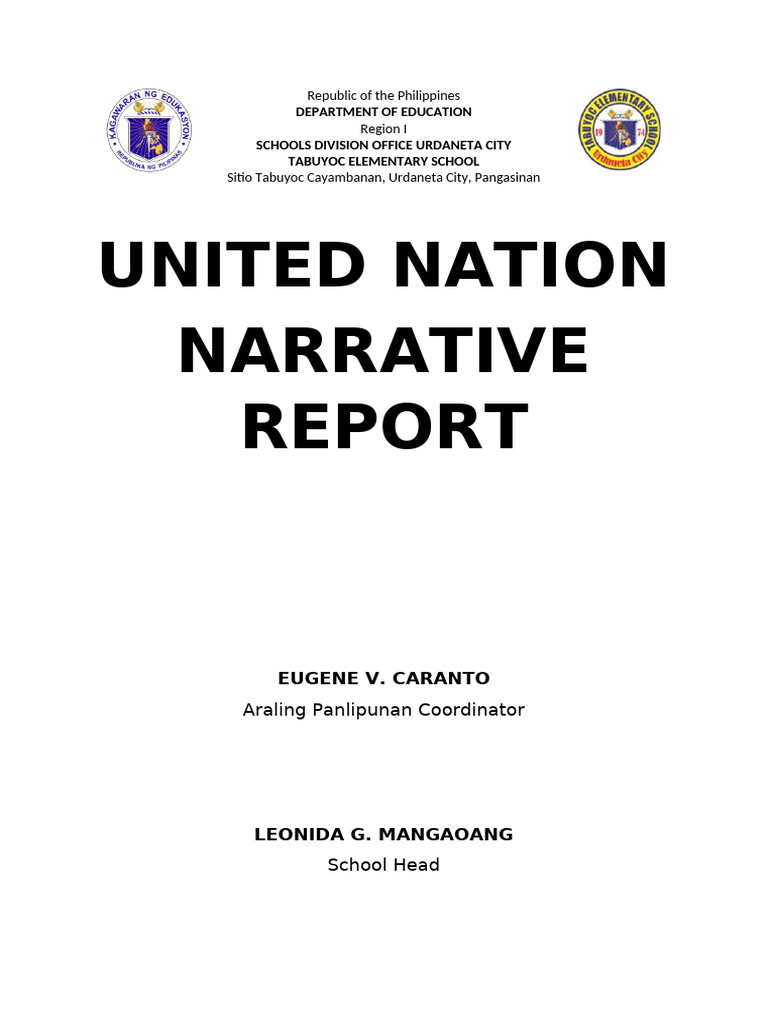 KAGAWARAN NG EDUKASYON
REPUBLIKA NG PILIPINAS

Republic of the Philippines
DEPARTMENT OF EDUCATION
Region I
SCHOOLS DIVISION OFFICE URDANETA CITY
TABUYOC ELEMENTARY SCHOOL
Sitio Tabuyoc Cayambanan, Urdaneta City, Pangasinan

TABUYOC ELEMENTARY SCHOOL
19 74
Urdaneta City

UNITED NATION NARRATIVE REPORT

EUGENE V. CARANTO
Araling Panlipunan Coordinator

LEONIDA G. MANGAOANG
School Head